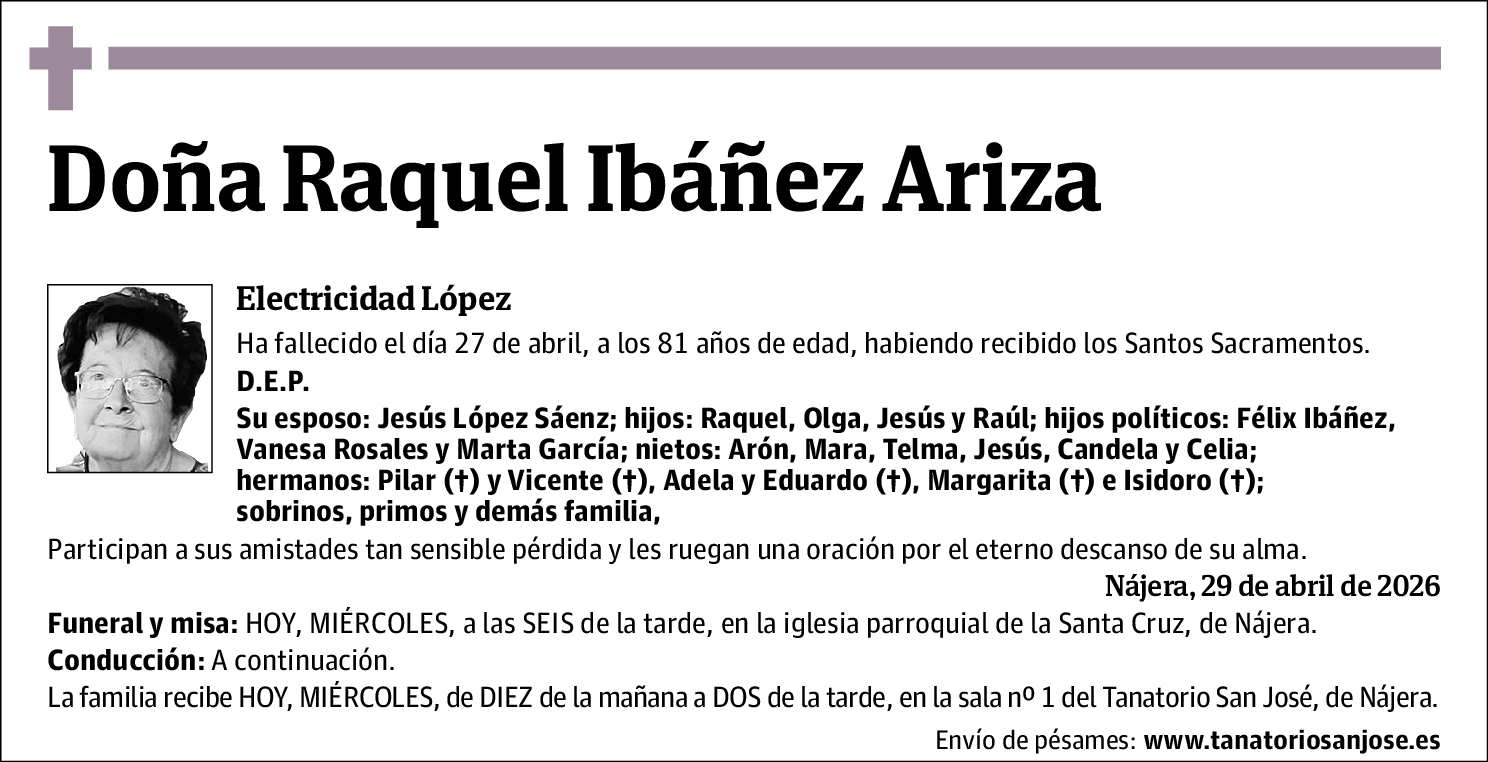 Doña Raquel Ibáñez Ariza

Electricidad López

Ha fallecido el día 27 de abril, a los 81 años de edad, habiendo recibido los Santos Sacramentos.

D.E.P.

Su esposo: Jesús López Sáenz; hijos: Raquel, Olga, Jesús y Raúl; hijos políticos: Félix Ibáñez, Vanesa Rosales y Marta García; nietos: Arón, Mara, Telma, Jesús, Candela y Celia; hermanos: Pilar (†) y Vicente (†), Adela y Eduardo (†), Margarita (†) e Isidoro (†); sobrinos, primos y demás familia,

Participan a sus amistades tan sensible pérdida y les ruegan una oración por el eterno descanso de su alma.

Nájera, 29 de abril de 2026

Funeral y misa: HOY, MIÉRCOLES, a las SEIS de la tarde, en la iglesia parroquial de la Santa Cruz, de Nájera.

Conducción: A continuación.

La familia recibe HOY, MIÉRCOLES, de DIEZ de la mañana a DOS de la tarde, en la sala nº 1 del Tanatorio San José, de Nájera.

Envío de pésames: www.tanatoriosanjose.es